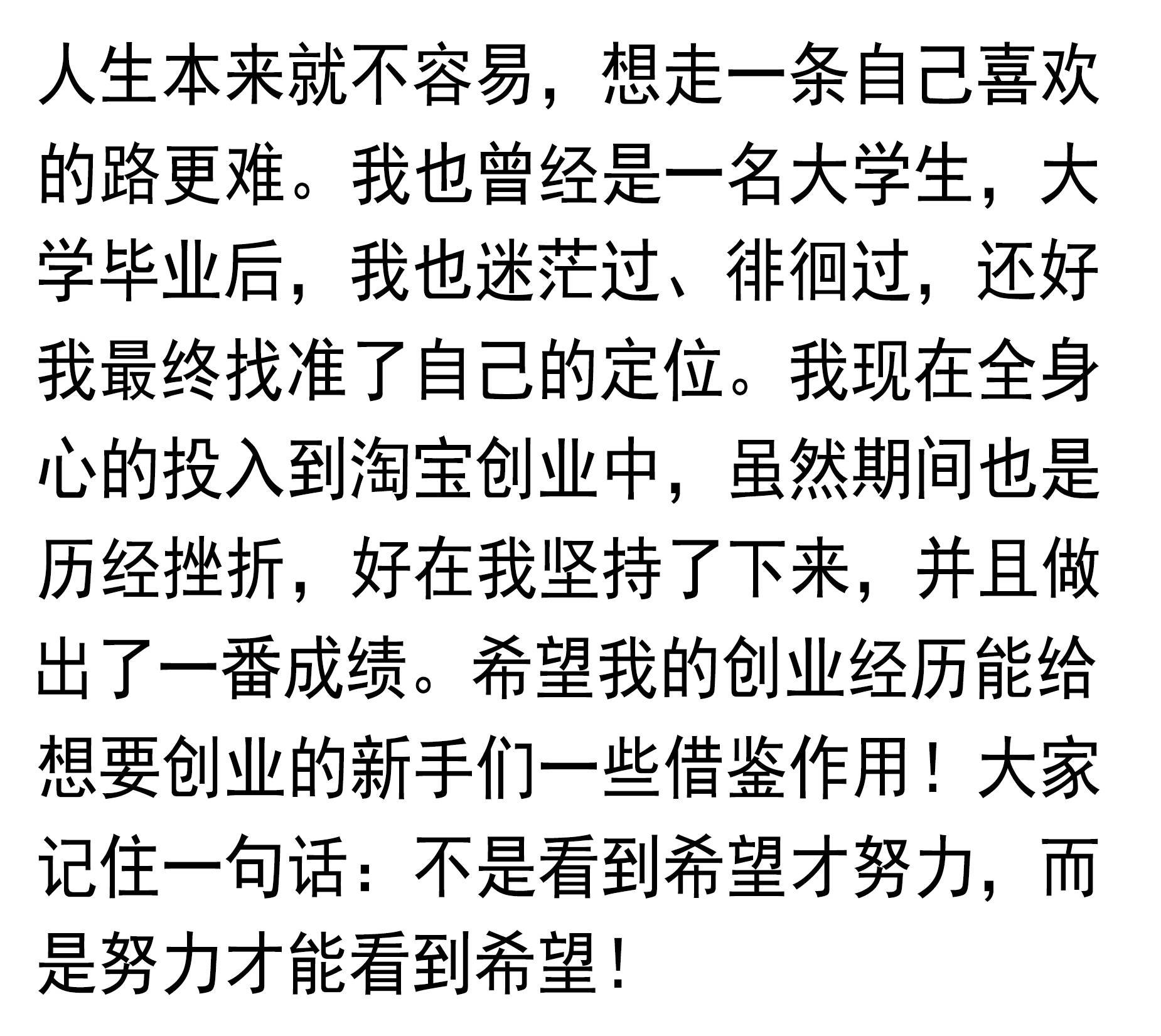 人生本来就不容易，想走一条自己喜欢的路更难。我也曾经是一名大学生，大学毕业后，我也迷茫过、徘徊过，还好我最终找准了自己的定位。我现在全身心的投入到淘宝创业中，虽然期间也是历经挫折，好在我坚持了下来，并且做出了一番成绩。希望我的创业经历能给想要创业的新手们一些借鉴作用！大家记住一句话：不是看到希望才努力，而是努力才能看到希望！